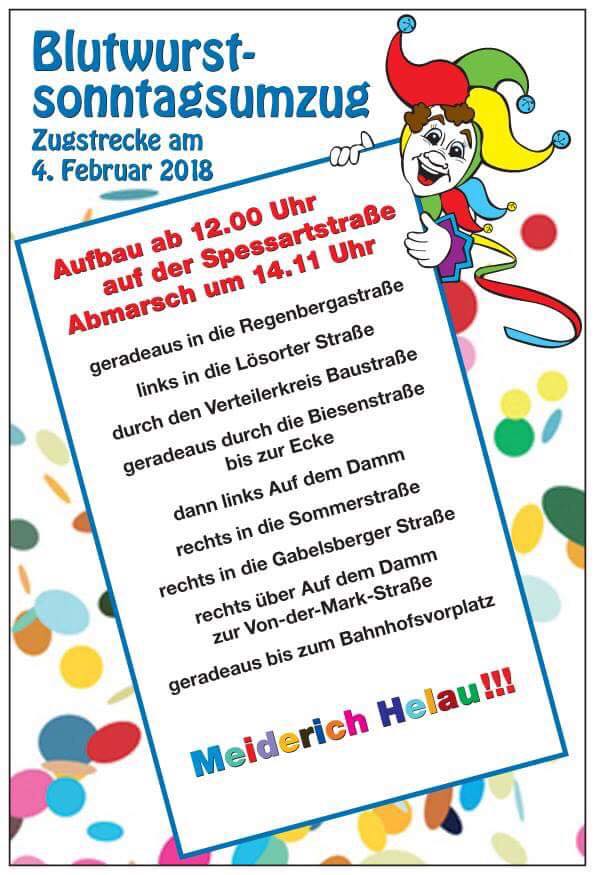 Blutwurst-sonntagsumzug
Zugstrecke am 4. Februar 2018

Aufbau ab 12.00 Uhr auf der Spessartstraße
Abmarsch um 14.11 Uhr

geradeaus in die Regenbergastraße

links in die Lösorter Straße

durch den Verteilerkreis Baustraße

geradeaus durch die Biesenstraße bis zur Ecke

dann links Auf dem Damm

rechts in die Sommerstraße

rechts in die Gabelsberger Straße

rechts über Auf dem Damm zur Von-der-Mark-Straße

geradeaus bis zum Bahnhofsvorplatz

Meiderich Helau!!!